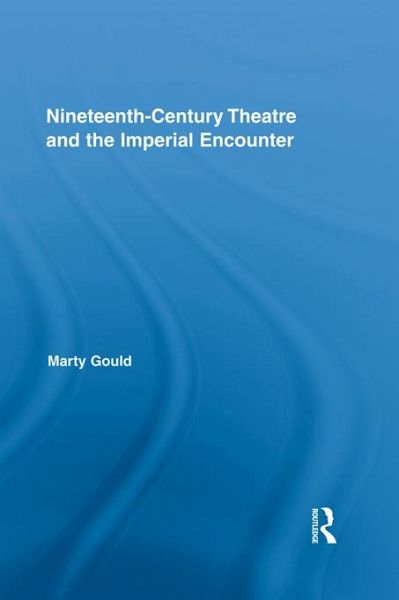 Nineteenth-Century Theatre and the Imperial Encounter

Marty Gould

ROUTLEDGE